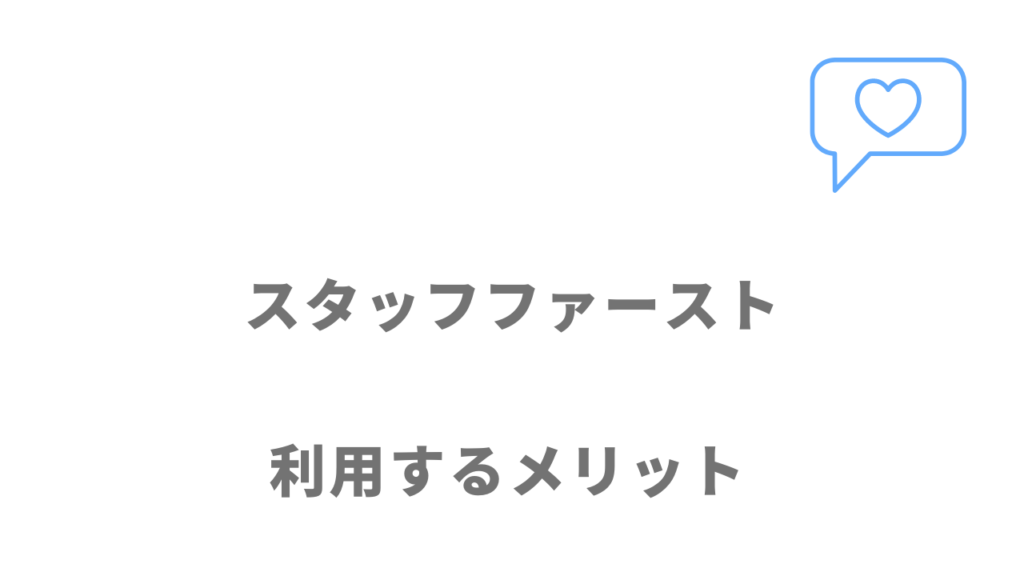 スタッフファースト

利用するメリット